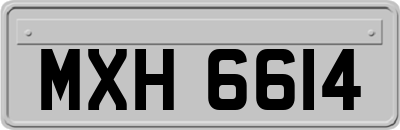 MXH 6614